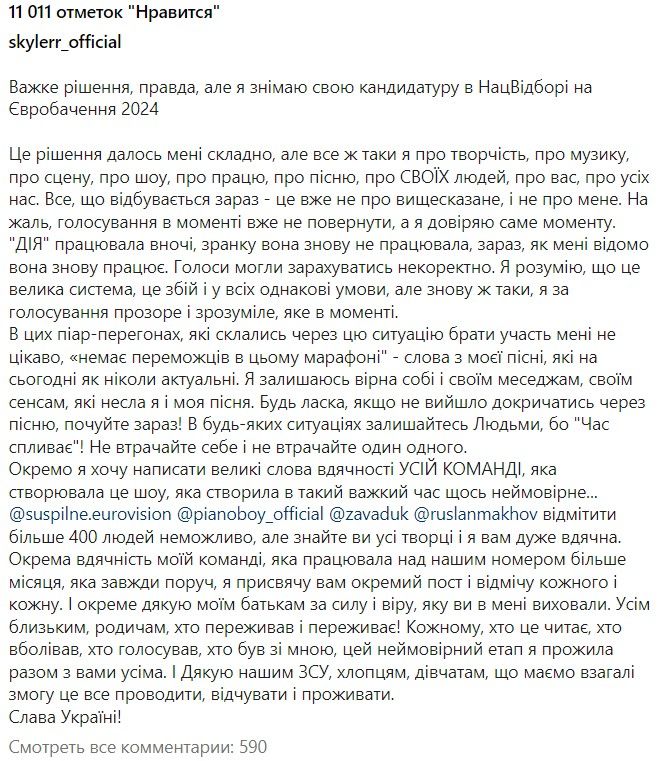 11 011 отметок "Нравится"

skylerr_official

Важке рішення, правда, але я знімаю свою кандидатуру в НацВідборі на Євробачення 2024

Це рішення далось мені складно, але все ж таки я про творчість, про музику, про сцену, про шоу, про працю, про пісню, про СВОЇХ людей, про вас, про усіх нас. Все, що відбувається зараз - це вже не про вищесказане, і не про мене. На жаль, голосування в моменті вже не повернути, а я довіряю саме моменту. "ДІЯ" працювала вночі, зранку вона знову не працювала, зараз, як мені відомо вона знову працює. Голоси могли зарахуватись некоректно. Я розумію, що це велика система, це збій і у всіх однакові умови, але знову ж таки, я за голосування прозоре і зрозуміле, яке в моменті.
В цих піар-перегонах, які склались через цю ситуацію брати участь мені не цікаво, «немає переможців в цьому марафоні" - слова з моєї пісні, які на сьогодні як ніколи актуальні. Я залишаюсь вірна собі і своїм меседжам, своїм сенсам, які несла я і моя пісня. Будь ласка, якщо не вийшло докричатись через пісню, почуйте зараз! В будь-яких ситуаціях залишайтесь Людьми, бо "Час спливає"! Не втрачайте себе і не втрачайте один одного.
Окремо я хочу написати великі слова вдячності УСІЙ КОМАНДІ, яка створювала це шоу, яка створила в такий важкий час щось неймовірне... @suspilne.eurovision @pianoboy_official @zavaduk @ruslanmakhov відмітити більше 400 людей неможливо, але знайте ви усі творці і я вам дуже вдячна.
Окрема вдячність моїй команді, яка працювала над нашим номером більше місяця, яка завжди поруч, я присвячу вам окремий пост і відмічу кожного і кожну. І окреме дякую моїм батькам за силу і віру, яку ви в мені виховали. Усім близьким, родичам, хто переживав і переживає! Кожному, хто це читає, хто вболівав, хто голосував, хто був зі мною, цей неймовірний етап я прожила разом з вами усіма. І Дякую нашим ЗСУ, хлопцям, дівчатам, що маємо взагалі змогу це все проводити, відчувати і проживати.
Слава Україні!

Смотреть все комментарии: 590